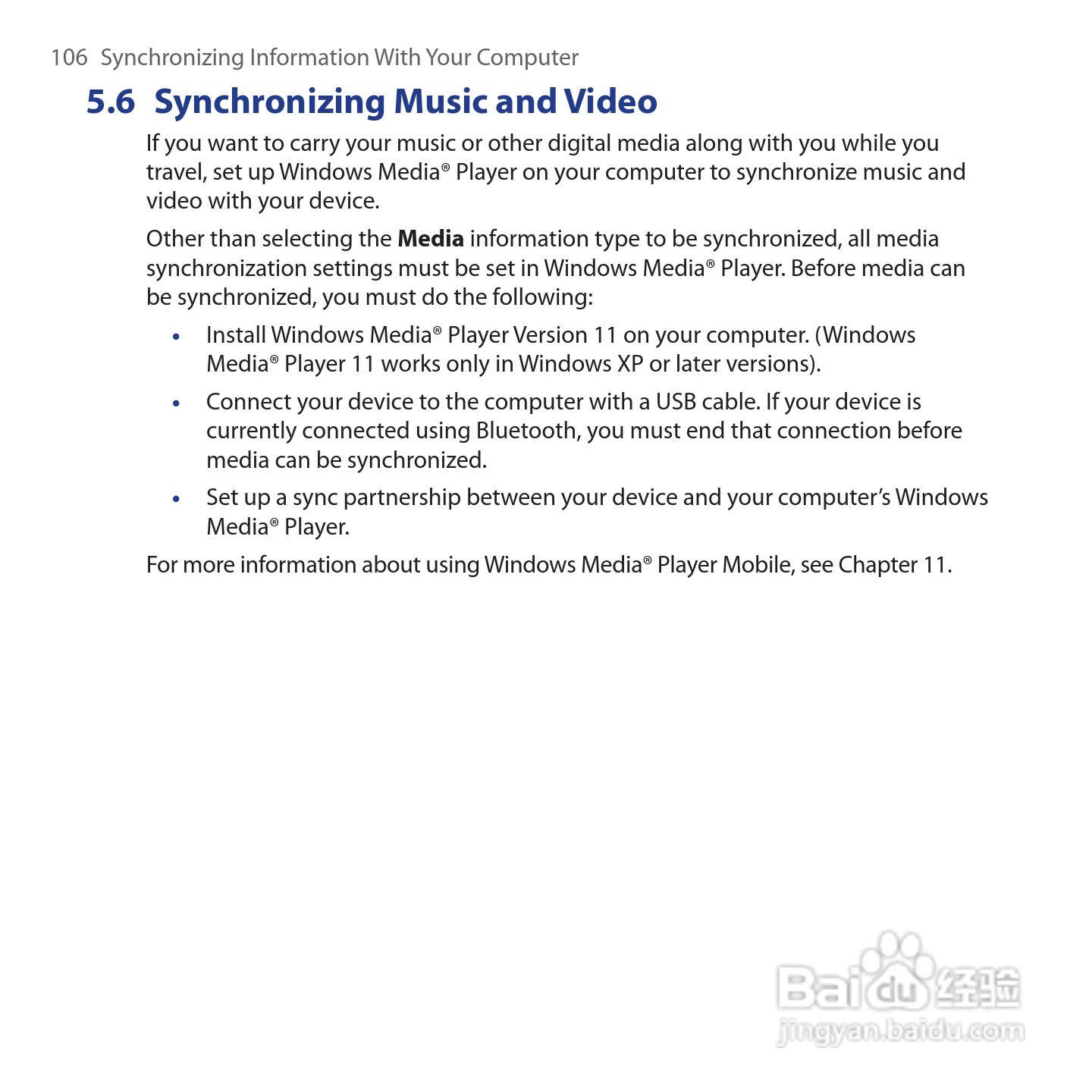 106 Synchronizing Information With Your Computer

5.6 Synchronizing Music and Video

If you want to carry your music or other digital media along with you while you travel, set up Windows Media® Player on your computer to synchronize music and video with your device.

Other than selecting the **Media** information type to be synchronized, all media synchronization settings must be set in Windows Media® Player. Before media can be synchronized, you must do the following:

• Install Windows Media® Player Version 11 on your computer. (Windows Media® Player 11 works only in Windows XP or later versions).

• Connect your device to the computer with a USB cable. If your device is currently connected using Bluetooth, you must end that connection before media can be synchronized.

• Set up a sync partnership between your device and your computer's Windows Media® Player.

For more information about using Windows Media® Player Mobile, see Chapter 11.

Baidu 经验
jingyan.baidu.com